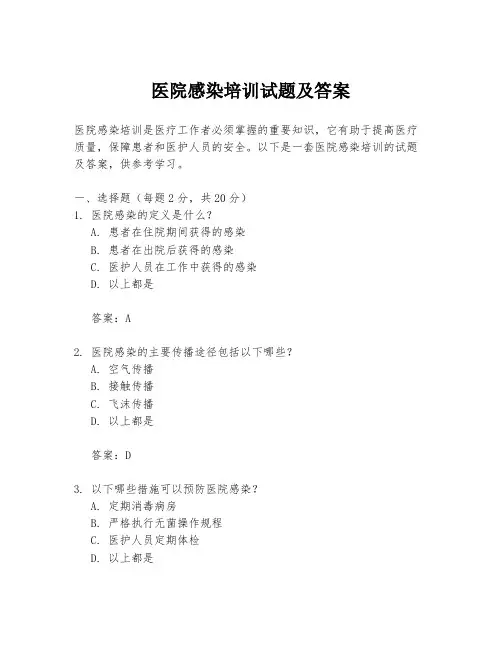 医院感染培训试题及答案

医院感染培训是医疗工作者必须掌握的重要知识，它有助于提高医疗质量，保障患者和医护人员的安全。以下是一套医院感染培训的试题及答案，供参考学习。

一、选择题（每题2分，共20分）
1. 医院感染的定义是什么？
A. 患者在住院期间获得的感染
B. 患者在出院后获得的感染
C. 医护人员在工作中获得的感染
D. 以上都是

答案：A

2. 医院感染的主要传播途径包括以下哪些？
A. 空气传播
B. 接触传播
C. 飞沫传播
D. 以上都是

答案：D

3. 以下哪些措施可以预防医院感染？
A. 定期消毒病房
B. 严格执行无菌操作规程
C. 医护人员定期体检
D. 以上都是